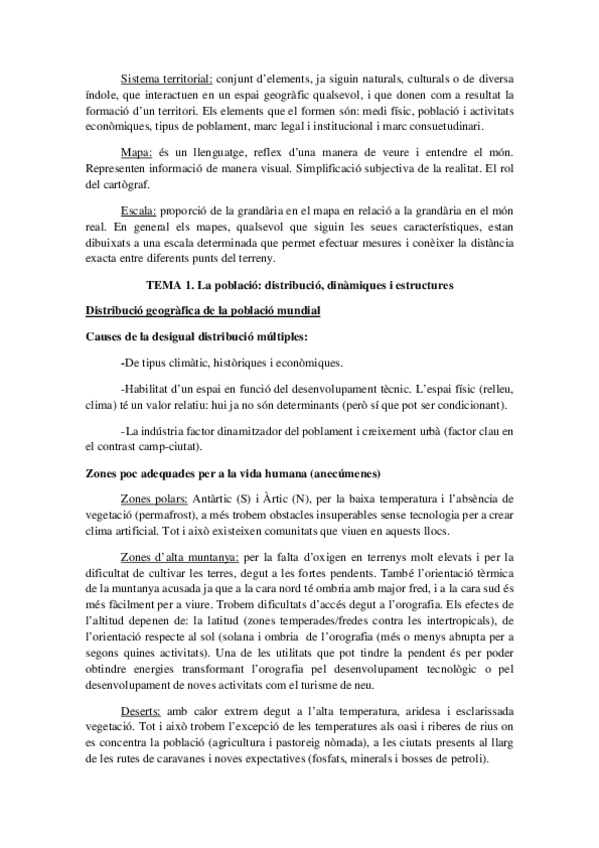 Sistema territorial: conjunt d'elements, ja siguin naturals, culturals o de diversa índole, que interactuen en un espai geogràfic qualsevol, i que donen com a resultat la formació d'un territori. Els elements que el formen són: medi físic, població i activitats econòmiques, tipus de poblament, marc legal i institucional i marc consuetudinari.

Mapa: és un llenguatge, reflex d'una manera de veure i entendre el món. Representen informació de manera visual. Simplificació subjectiva de la realitat. El rol del cartògraf.

Escala: proporció de la grandària en el mapa en relació a la grandària en el món real. En general els mapes, qualsevol que siguin les seues característiques, estan dibuixats a una escala determinada que permet efectuar mesures i conèixer la distància exacta entre diferents punts del terreny.

TEMA 1. La població: distribució, dinàmiques i estructures

Distribució geogràfica de la població mundial

Causes de la desigual distribució múltiples:

-De tipus climàtic, històriques i econòmiques.

-Habilitat d'un espai en funció del desenvolupament tècnic. L'espai físic (relleu, clima) té un valor relatiu: hui ja no són determinants (però sí que pot ser condicionant).

-La indústria factor dinamitzador del poblament i creixement urbà (factor clau en el contrast camp-ciutat).

Zones poc adequades per a la vida humana (anecúmenes)

Zones polars: Antàrtic (S) i Àrtic (N), per la baixa temperatura i l'absència de vegetació (permafrost), a més trobem obstacles insuperables sense tecnologia per a crear clima artificial. Tot i això existeixen comunitats que viuen en aquests llocs.

Zones d'alta muntanya: per la falta d'oxigen en terrenys molt elevats i per la dificultat de cultivar les terres, degut a les fortes pendents. També l'orientació tèrmica de la muntanya acusada ja que a la cara nord té ombria amb major fred, i a la cara sud és més fàcilment per a viure. Trobem dificultats d'accés degut a l'orografia. Els efectes de l'altitud depenen de: la latitud (zones temperades/fredes contra les intertropicals), de l'orientació respecte al sol (solana i ombria de l'orografia (més o menys abrupta per a segons quines activitats). Una de les utilitats que pot tindre la pendent és per poder obtindre energies transformant l'orografia pel desenvolupament tecnològic o pel desenvolupament de noves activitats com el turisme de neu.

Deserts: amb calor extrem degut a l'alta temperatura, aridesa i esclarissada vegetació. Tot i això trobem l'excepció de les temperatures als oasi i riberes de rius on es concentra la població (agricultura i pastoreig nòmada), a les ciutats presents al llarg de les rutes de caravanes i noves expectatives (fosfats, minerals i bosses de petroli).